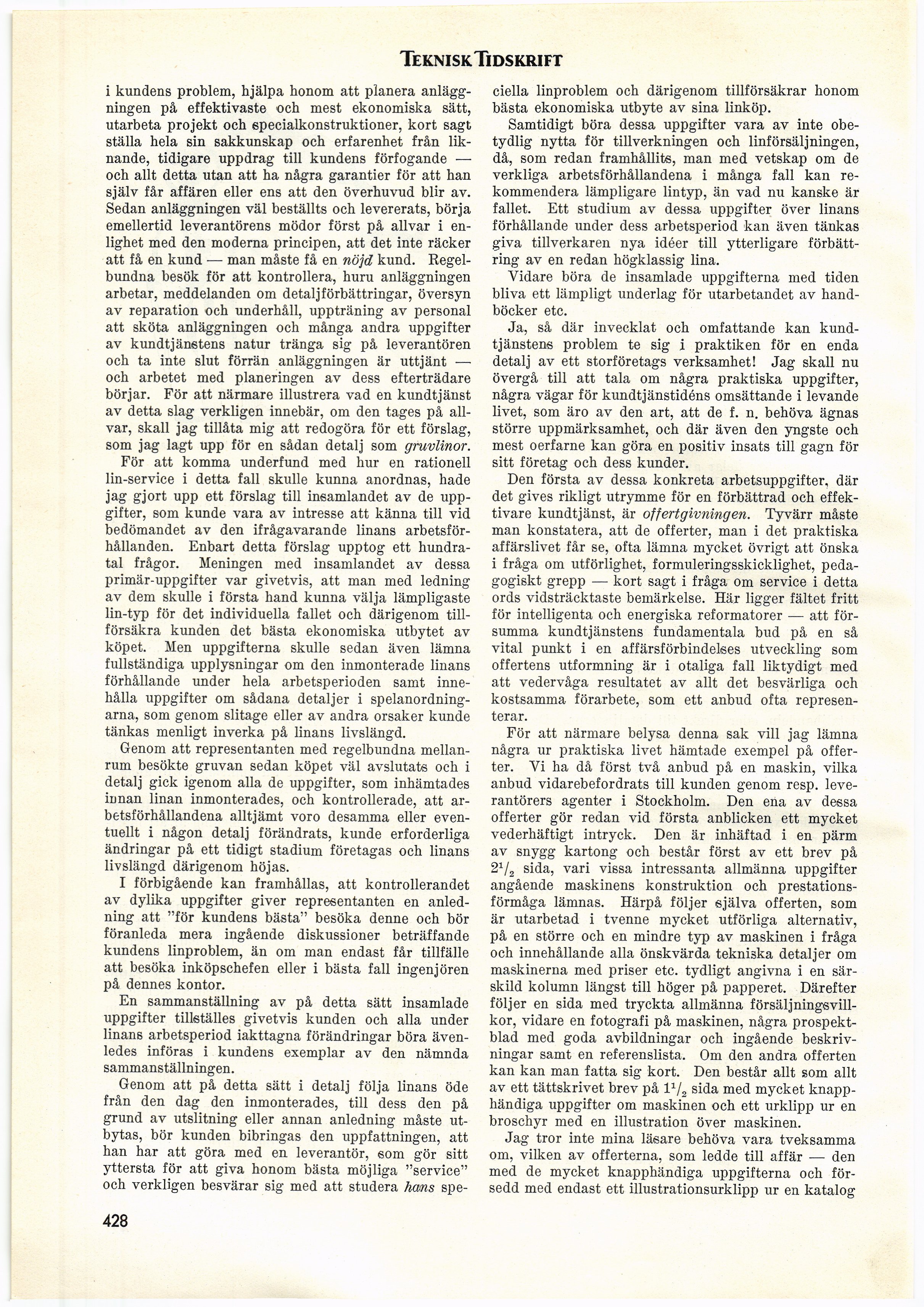 TEKNISK TIDSKRIFT

i kundens problem, hjälpa honom att planera anläggningen på effektivaste och mest ekonomiska sätt, utarbeta projekt och specialkonstruktioner, kort sagt ställa hela sin sakkunskap och erfarenhet från liknande, tidigare uppdrag till kundens förfogande — och allt detta utan att ha några garantier för att han själv får affären eller ens att den överhuvud blir av. Sedan anläggningen väl beställts och levererats, börja emellertid leverantörens mödor först på allvar i enlighet med den moderna principen, att det inte räcker att få en kund — man måste få en nöjd kund. Regelbundna besök för att kontrollera, huru anläggningen arbetar, meddelanden om detaljförbättringar, översyn av reparation och underhåll, uppträning av personal att sköta anläggningen och många andra uppgifter av kundtjänstens natur tränga sig på leverantören och ta inte slut förrän anläggningen är uttjänt — och arbetet med planeringen av dess efterträdare börjar. För att närmare illustrera vad en kundtjänst av detta slag verkligen innebär, om den tages på allvar, skall jag tillåta mig att redogöra för ett förslag, som jag lagt upp för en sådan detalj som gruvlinor.

För att komma underfund med hur en rationell lin-service i detta fall skulle kunna anordnas, hade jag gjort upp ett förslag till insamlandet av de uppgifter, som kunde vara av intresse att känna till vid bedömandet av den ifrågavarande linans arbetsförhållanden. Enbart detta förslag upptog ett hundratal frågor. Meningen med insamlandet av dessa primär-uppgifter var givetvis, att man med ledning av dem skulle i första hand kunna välja lämpligaste lin-typ för det individuella fallet och därigenom tillförsäkra kunden det bästa ekonomiska utbytet av köpet. Men uppgifterna skulle sedan även lämna fullständiga upplysningar om den inmonterade linans förhållande under hela arbetsperioden samt innehålla uppgifter om sådana detaljer i spelanordningarna, som genom slitage eller av andra orsaker kunde tänkas menligt inverka på linans livslängd.

Genom att representanten med regelbundna mellanrum besökte gruvan sedan köpet väl avslutats och i detalj gick igenom alla de uppgifter, som inhämtades innan linan inmonterades, och kontrollerade, att arbetsförhållandena alltjämt voro desamma eller eventuellt i någon detalj förändrats, kunde erforderliga ändringar på ett tidigt stadium företagas och linans livslängd därigenom höjas.

I förbigående kan framhållas, att kontrollerandet av dylika uppgifter giver representanten en anledning att "för kundens bästa" besöka denne och bör föranleda mera ingående diskussioner beträffande kundens linproblem, än om man endast får tillfälle att besöka inköpschefen eller i bästa fall ingenjören på dennes kontor.

En sammanställning av på detta sätt insamlade uppgifter tillställes givetvis kunden och alla under linans arbetsperiod iakttagna förändringar böra ävenledes införas i kundens exemplar av den nämnda sammanställningen.

Genom att på detta sätt i detalj följa linans öde från den dag den inmonterades, till dess den på grund av utslitning eller annan anledning måste utbytas, bör kunden bibringas den uppfattningen, att han har att göra med en leverantör, som gör sitt yttersta för att giva honom bästa möjliga "service" och verkligen besvärar sig med att studera hans speciella linproblem och därigenom tillförsäkrar honom bästa ekonomiska utbyte av sina linköp.

Samtidigt böra dessa uppgifter vara av inte obetydlig nytta för tillverkningen och linförsäljningen, då, som redan framhållits, man med vetskap om de verkliga arbetsförhållandena i många fall kan rekommendera lämpligare lintyp, än vad nu kanske är fallet. Ett studium av dessa uppgifter över linans förhållande under dess arbetsperiod kan även tänkas giva tillverkaren nya idéer till ytterligare förbättring av en redan högklassig lina.

Vidare böra de insamlade uppgifterna med tiden bliva ett lämpligt underlag för utarbetandet av handböcker etc.

Ja, så där invecklat och omfattande kan kundtjänstens problem te sig i praktiken för en enda detalj av ett storföretags verksamhet! Jag skall nu övergå till att tala om några praktiska uppgifter, några vägar för kundtjänstidéns omsättande i levande livet, som äro av den art, att de f. n. behöva ägnas större uppmärksamhet, och där även den yngste och mest oerfarne kan göra en positiv insats till gagn för sitt företag och dess kunder.

Den första av dessa konkreta arbetsuppgifter, där det gives rikligt utrymme för en förbättrad och effektivare kundtjänst, är offertgivningen. Tyvärr måste man konstatera, att de offerter, man i det praktiska affärslivet får se, ofta lämna mycket övrigt att önska i fråga om utförlighet, formuleringsskicklighet, pedagogiskt grepp — kort sagt i fråga om service i detta ords vidsträcktaste bemärkelse. Här ligger fältet fritt för intelligenta och energiska reformatorer — att försumma kundtjänstens fundamentala bud på en så vital punkt i en affärsförbindelses utveckling som offertens utformning är i otaliga fall liktydigt med att vedervåga resultatet av allt det besvärliga och kostsamma förarbete, som ett anbud ofta representerar.

För att närmare belysa denna sak vill jag lämna några ur praktiska livet hämtade exempel på offerter. Vi ha då först två anbud på en maskin, vilka anbud vidarebefordrats till kunden genom resp. leverantörers agenter i Stockholm. Den ena av dessa offerter gör redan vid första anblicken ett mycket vederhäftigt intryck. Den är inhäftad i en pärm av snygg kartong och består först av ett brev på $2^1/_2$ sida, vari vissa intressanta allmänna uppgifter angående maskinens konstruktion och prestationsförmåga lämnas. Härpå följer själva offerten, som är utarbetad i tvenne mycket utförliga alternativ, på en större och en mindre typ av maskinen i fråga och innehållande alla önskvärda tekniska detaljer om maskinerna med priser etc. tydligt angivna i en särskild kolumn längst till höger på papperet. Därefter följer en sida med tryckta allmänna försäljningsvillkor, vidare en fotografi på maskinen, några prospektblad med goda avbildningar och ingående beskrivningar samt en referenslista. Om den andra offerten kan kan man fatta sig kort. Den består allt som allt av ett tättskrivet brev på $1^1/_2$ sida med mycket knapphändiga uppgifter om maskinen och ett urklipp ur en broschyr med en illustration över maskinen.

Jag tror inte mina läsare behöva vara tveksamma om, vilken av offerterna, som ledde till affär — den med de mycket knapphändiga uppgifterna och försedd med endast ett illustrationsurklipp ur en katalog

428